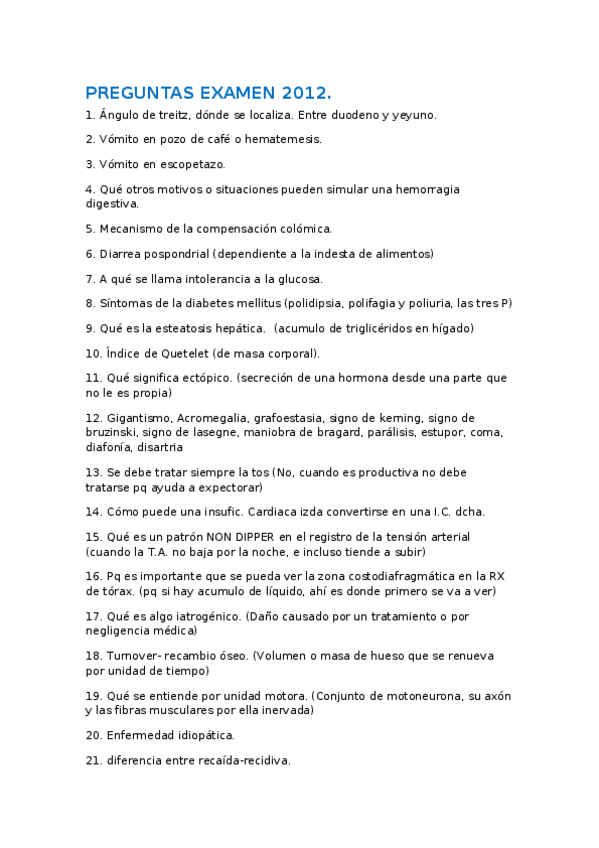 PREGUNTAS EXAMEN 2012.

1. Ángulo de treitz, dónde se localiza. Entre duodeno y yeyuno.

2. Vómito en pozo de café o hematemesis.

3. Vómito en escopetazo.

4. Qué otros motivos o situaciones pueden simular una hemorragia digestiva.

5. Mecanismo de la compensación colómica.

6. Diarrea pospondrial (dependiente a la indesta de alimentos)

7. A qué se llama intolerancia a la glucosa.

8. Síntomas de la diabetes mellitus (polidipsia, polifagia y poliuria, las tres P)

9. Qué es la esteatosis hepática. (acumulo de triglicéridos en hígado)

10. Índice de Quetelet (de masa corporal).

11. Qué significa ectópico. (secreción de una hormona desde una parte que no le es propia)

12. Gigantismo, Acromegalia, grafoestasia, signo de kerning, signo de bruzinski, signo de lasegne, maniobra de bragard, parálisis, estupor, coma, diafonía, disartria

13. Se debe tratar siempre la tos (No, cuando es productiva no debe tratarse pq ayuda a expectorar)

14. Cómo puede una insufic. Cardiaca izda convertirse en una I.C. dcha.

15. Qué es un patrón NON DIPPER en el registro de la tensión arterial (cuando la T.A. no baja por la noche, e incluso tiende a subir)

16. Pq es importante que se pueda ver la zona costodiafragmática en la RX de tórax. (pq si hay acumulo de líquido, ahí es donde primero se va a ver)

17. Qué es algo iatrogénico. (Daño causado por un tratamiento o por negligencia médica)

18. Turnover- recambio óseo. (Volumen o masa de hueso que se renueva por unidad de tiempo)

19. Qué se entiende por unidad motora. (Conjunto de motoneurona, su axón y las fibras musculares por ella inervada)

20. Enfermedad idiopática.

21. diferencia entre recaída-recidiva.